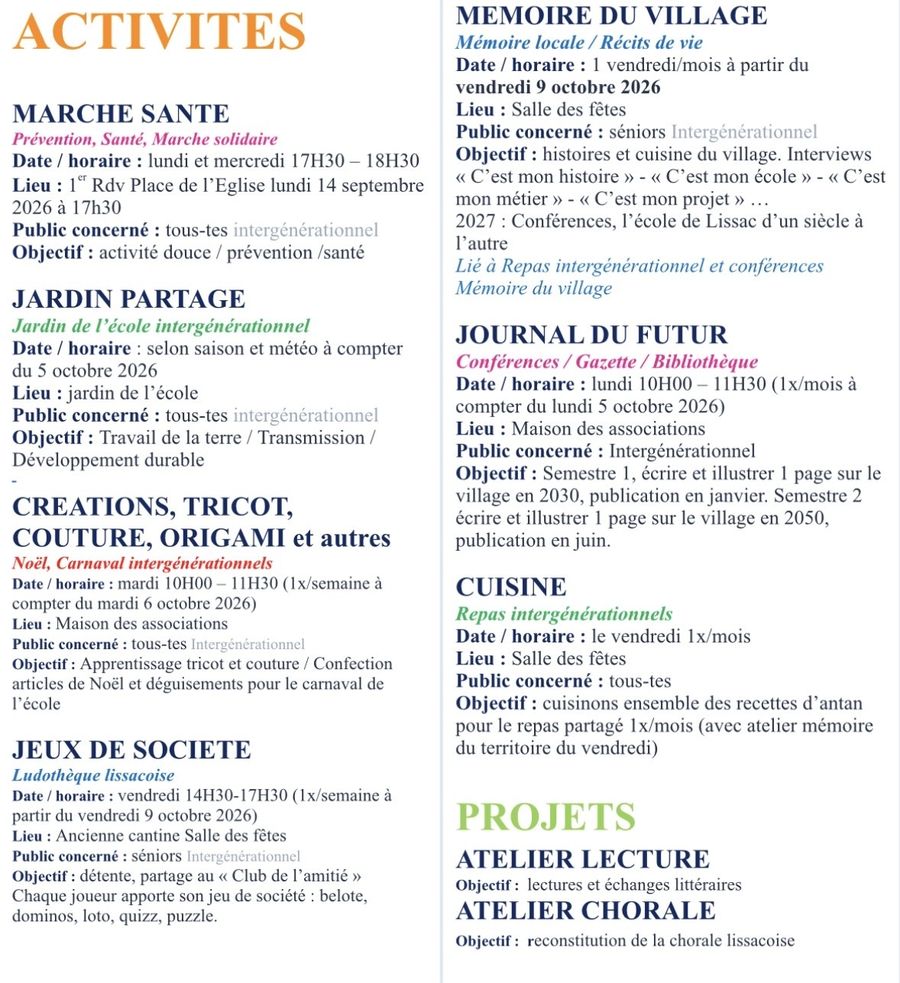 ACTIVITES

MARCHE SANTE
Prévention, Santé, Marche solidaire
Date / horaire : lundi et mercredi 17H30 – 18H30
Lieu : 1$^{er}$ Rdv Place de l'Eglise lundi 14 septembre 2026 à 17h30
Public concerné : tous-tes intergénérationnel
Objectif : activité douce / prévention /santé

JARDIN PARTAGE
Jardin de l'école intergénérationnel
Date / horaire : selon saison et météo à compter du 5 octobre 2026
Lieu : jardin de l'école
Public concerné : tous-tes intergénérationnel
Objectif : Travail de la terre / Transmission / Développement durable
-
CREATIONS, TRICOT, COUTURE, ORIGAMI et autres
Noël, Carnaval intergénérationnels
Date / horaire : mardi 10H00 – 11H30 (1x/semaine à compter du mardi 6 octobre 2026)
Lieu : Maison des associations
Public concerné : tous-tes Intergénérationnel
Objectif : Apprentissage tricot et couture / Confection articles de Noël et déguisements pour le carnaval de l'école

JEUX DE SOCIETE
Ludothèque lissacoise
Date / horaire : vendredi 14H30-17H30 (1x/semaine à partir du vendredi 9 octobre 2026)
Lieu : Ancienne cantine Salle des fêtes
Public concerné : séniors Intergénérationnel
Objectif : détente, partage au « Club de l'amitié » Chaque joueur apporte son jeu de société : belote, dominos, loto, quizz, puzzle.

MEMOIRE DU VILLAGE
Mémoire locale / Récits de vie
Date / horaire : 1 vendredi/mois à partir du vendredi 9 octobre 2026
Lieu : Salle des fêtes
Public concerné : séniors Intergénérationnel
Objectif : histoires et cuisine du village. Interviews « C'est mon histoire » - « C'est mon école » - « C'est mon métier » - « C'est mon projet » …
2027 : Conférences, l'école de Lissac d'un siècle à l'autre
Lié à Repas intergénérationnel et conférences Mémoire du village

JOURNAL DU FUTUR
Conférences / Gazette / Bibliothèque
Date / horaire : lundi 10H00 – 11H30 (1x/mois à compter du lundi 5 octobre 2026)
Lieu : Maison des associations
Public concerné : Intergénérationnel
Objectif : Semestre 1, écrire et illustrer 1 page sur le village en 2030, publication en janvier. Semestre 2 écrire et illustrer 1 page sur le village en 2050, publication en juin.

CUISINE
Repas intergénérationnels
Date / horaire : le vendredi 1x/mois
Lieu : Salle des fêtes
Public concerné : tous-tes
Objectif : cuisinons ensemble des recettes d'antan pour le repas partagé 1x/mois (avec atelier mémoire du territoire du vendredi)

PROJETS
ATELIER LECTURE
Objectif : lectures et échanges littéraires
ATELIER CHORALE
Objectif : reconstitution de la chorale lissacoise